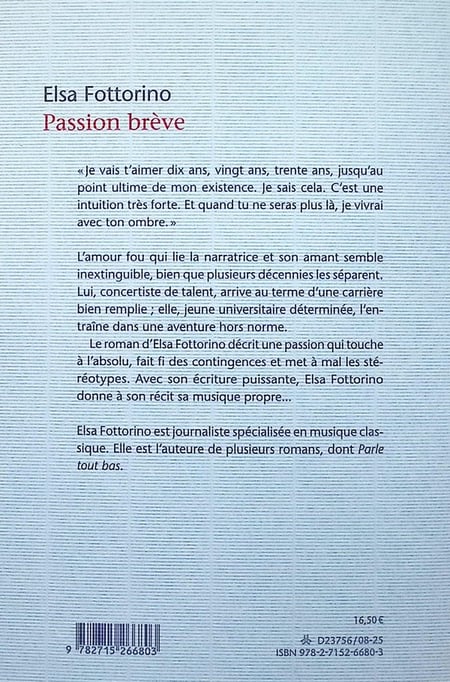 Elsa Fottorino
Passion brève

« Je vais t'aimer dix ans, vingt ans, trente ans, jusqu'au point ultime de mon existence. Je sais cela. C'est une intuition très forte. Et quand tu ne seras plus là, je vivrai avec ton ombre. »

L'amour fou qui lie la narratrice et son amant semble inextinguible, bien que plusieurs décennies les séparent. Lui, concertiste de talent, arrive au terme d'une carrière bien remplie ; elle, jeune universitaire déterminée, l'entraîne dans une aventure hors norme.

Le roman d'Elsa Fottorino décrit une passion qui touche à l'absolu, fait fi des contingences et met à mal les stéréotypes. Avec son écriture puissante, Elsa Fottorino donne à son récit sa musique propre...

Elsa Fottorino est journaliste spécialisée en musique classique. Elle est l'auteure de plusieurs romans, dont Parle tout bas.

16,50 €
D23756/08-25
ISBN 978-2-7152-6680-3
9 782715 266803